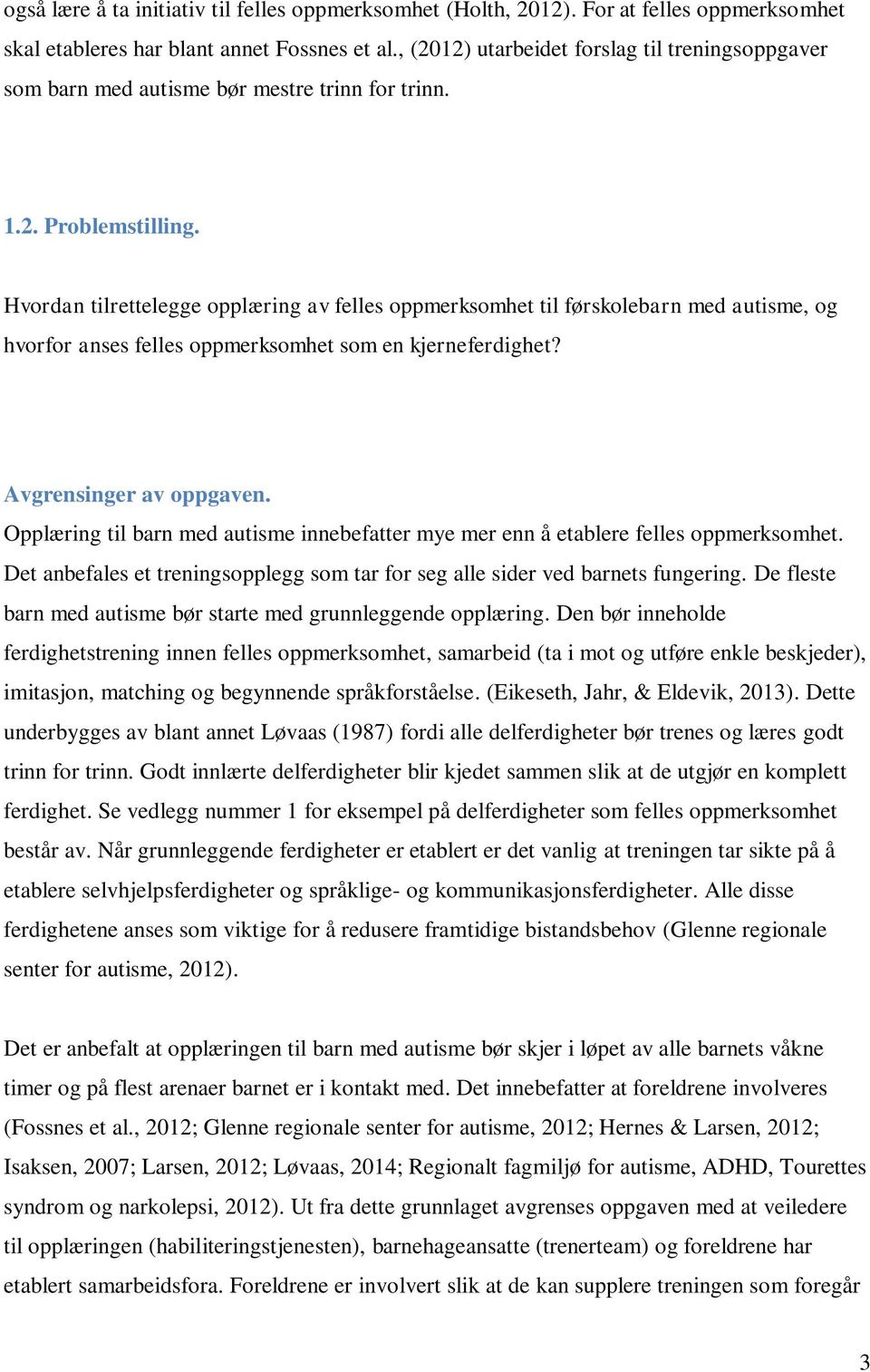 også lære å ta initiativ til felles oppmerksomhet (Holth, 2012). For at felles oppmerksomhet skal etableres har blant annet Fossnes et al., (2012) utarbeidet forslag til treningsoppgaver som barn med autisme bør mestre trinn for trinn.

1.2. Problemstilling.

Hvordan tilrettelegge opplæring av felles oppmerksomhet til førskolebarn med autisme, og hvorfor anses felles oppmerksomhet som en kjerneferdighet?

Avgrensinger av oppgaven.

Opplæring til barn med autisme innebefatter mye mer enn å etablere felles oppmerksomhet. Det anbefales et treningsopplegg som tar for seg alle sider ved barnets fungering. De fleste barn med autisme bør starte med grunnleggende opplæring. Den bør inneholde ferdighetstrening innen felles oppmerksomhet, samarbeid (ta i mot og utføre enkle beskjeder), imitasjon, matching og begynnende språkforståelse. (Eikeseth, Jahr, & Eldevik, 2013). Dette underbygges av blant annet Løvaas (1987) fordi alle delferdigheter bør trenes og læres godt trinn for trinn. Godt innlærte delferdigheter blir kjedet sammen slik at de utgjør en komplett ferdighet. Se vedlegg nummer 1 for eksempel på delferdigheter som felles oppmerksomhet består av. Når grunnleggende ferdigheter er etablert er det vanlig at treningen tar sikte på å etablere selvhjelpsferdigheter og språklige- og kommunikasjonsferdigheter. Alle disse ferdighetene anses som viktige for å redusere framtidige bistandsbehov (Glenne regionale senter for autisme, 2012).

Det er anbefalt at opplæringen til barn med autisme bør skjer i løpet av alle barnets våkne timer og på flest arenaer barnet er i kontakt med. Det innebefatter at foreldrene involveres (Fossnes et al., 2012; Glenne regionale senter for autisme, 2012; Hernes & Larsen, 2012; Isaksen, 2007; Larsen, 2012; Løvaas, 2014; Regionalt fagmiljø for autisme, ADHD, Tourettes syndrom og narkolepsi, 2012). Ut fra dette grunnlaget avgrenses oppgaven med at veiledere til opplæringen (habiliteringstjenesten), barnehageansatte (trenerteam) og foreldrene har etablert samarbeidsfora. Foreldrene er involvert slik at de kan supplere treningen som foregår

3